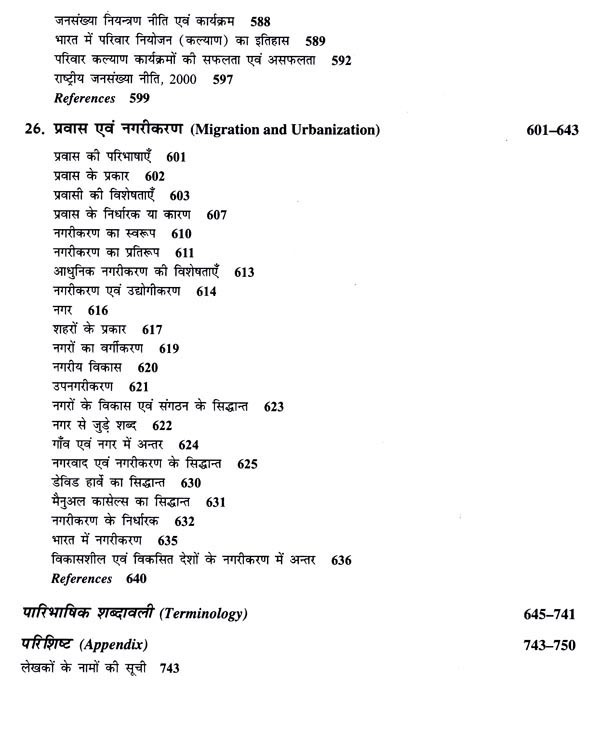 जनसंख्या नियन्त्रण नीति एवं कार्यक्रम 588
भारत में परिवार नियोजन (कल्याण) का इतिहास 589
परिवार कल्याण कार्यक्रमों की सफलता एवं असफलता 592
राष्ट्रीय जनसंख्या नीति, 2000 597
References 599

26. प्रवास एवं नगरीकरण (Migration and Urbanization) 601–643

प्रवास की परिभाषाएँ 601
प्रवास के प्रकार 602
प्रवासी की विशेषताएँ 603
प्रवास के निर्धारक या कारण 607
नगरीकरण का स्वरूप 610
नगरीकरण का प्रतिरूप 611
आधुनिक नगरीकरण की विशेषताएँ 613
नगरीकरण एवं उद्योगीकरण 614
नगर 616
शहरों के प्रकार 617
नगरों का वर्गीकरण 619
नगरीय विकास 620
उपनगरीकरण 621
नगरों के विकास एवं संगठन के सिद्धान्त 623
नगर से जुड़े शब्द 622
गाँव एवं नगर में अन्तर 624
नगरवाद एवं नगरीकरण के सिद्धान्त 625
डेविड हार्वे का सिद्धान्त 630
मैनुअल कासेल्स का सिद्धान्त 631
नगरीकरण के निर्धारक 632
भारत में नगरीकरण 635
विकासशील एवं विकसित देशों के नगरीकरण में अन्तर 636
References 640

पारिभाषिक शब्दावली (Terminology) 645–741

परिशिष्ट (Appendix) 743–750

लेखकों के नामों की सूची 743